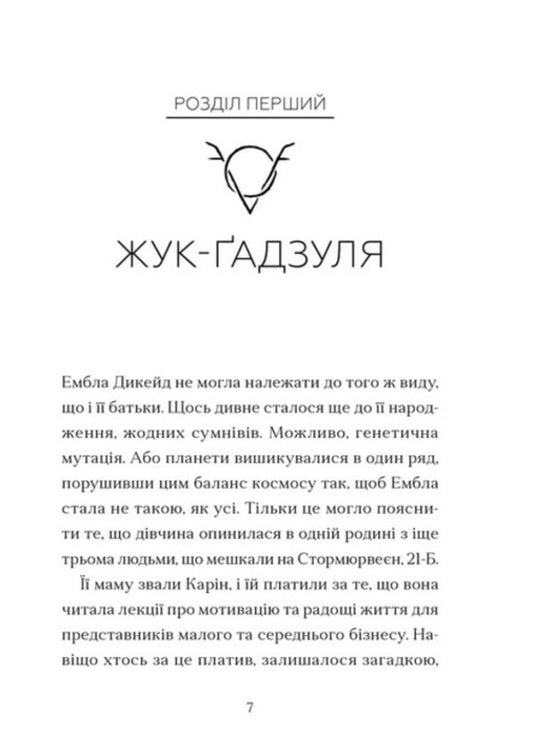 РОЗДІЛ ПЕРШИЙ

ЖУК-ҐАДЗУЛЯ

Ембла Дикейд не могла належати до того ж виду, що і її батьки. Щось дивне сталося ще до її народження, жодних сумнівів. Можливо, генетична мутація. Або планети вишикувалися в один ряд, порушивши цим баланс космосу так, щоб Ембла стала не такою, як усі. Тільки це могло пояснити те, що дівчина опинилася в одній родині з іще трьома людьми, що мешкали на Стормюрвеєн, 21-Б.

Її маму звали Карін, і їй платили за те, що вона читала лекції про мотивацію та радощі життя для представників малого та середнього бізнесу. Навіщо хтось за це платив, залишалося загадкою,

7